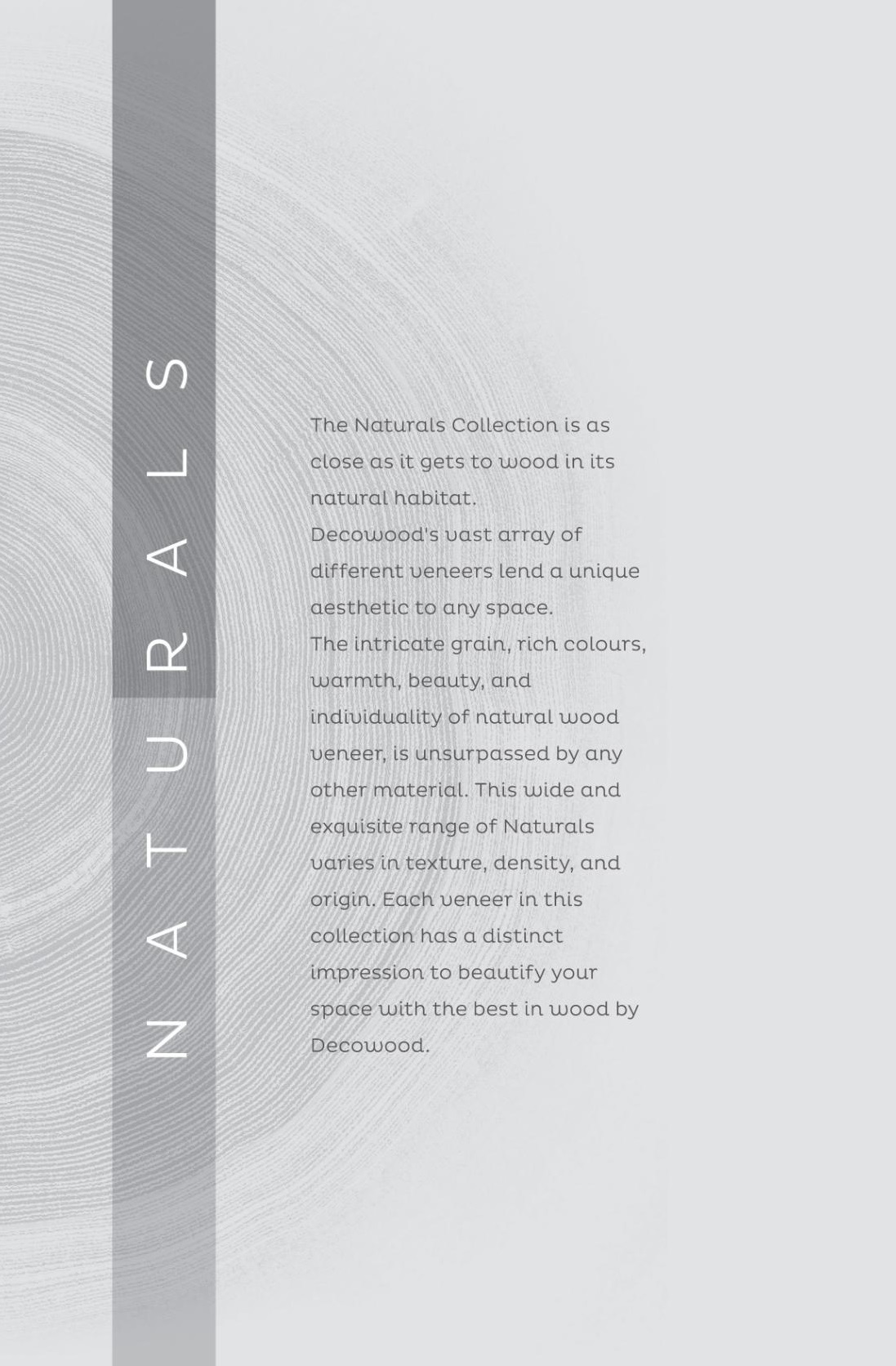 NATURALS

The Naturals Collection is as close as it gets to wood in its natural habitat.
Decowood's vast array of different veneers lend a unique aesthetic to any space.
The intricate grain, rich colours, warmth, beauty, and individuality of natural wood veneer, is unsurpassed by any other material. This wide and exquisite range of Naturals varies in texture, density, and origin. Each veneer in this collection has a distinct impression to beautify your space with the best in wood by Decowood.